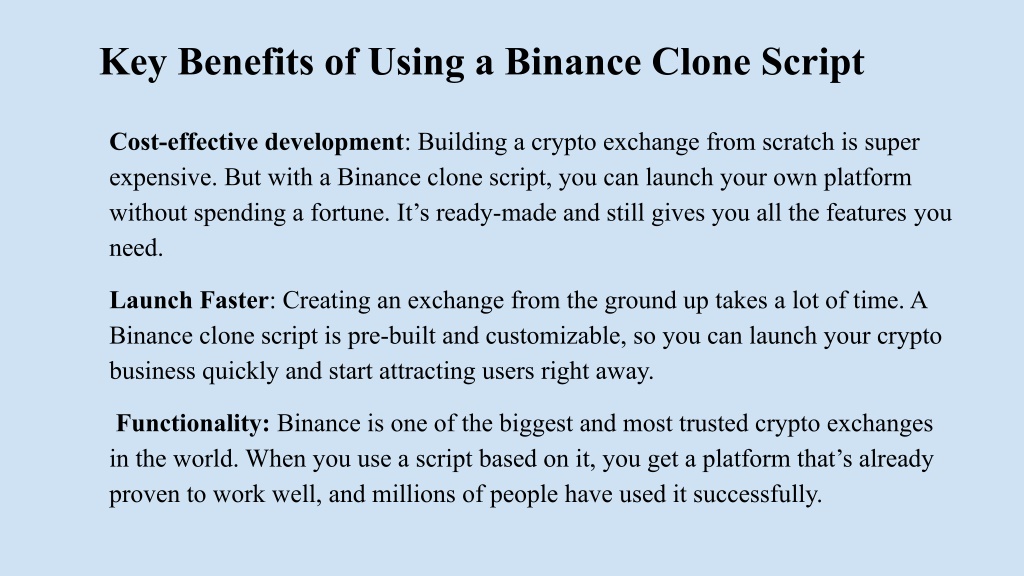 Key Benefits of Using a Binance Clone Script

Cost-effective development: Building a crypto exchange from scratch is super expensive. But with a Binance clone script, you can launch your own platform without spending a fortune. It’s ready-made and still gives you all the features you need.

Launch Faster: Creating an exchange from the ground up takes a lot of time. A Binance clone script is pre-built and customizable, so you can launch your crypto business quickly and start attracting users right away.

Functionality: Binance is one of the biggest and most trusted crypto exchanges in the world. When you use a script based on it, you get a platform that’s already proven to work well, and millions of people have used it successfully.